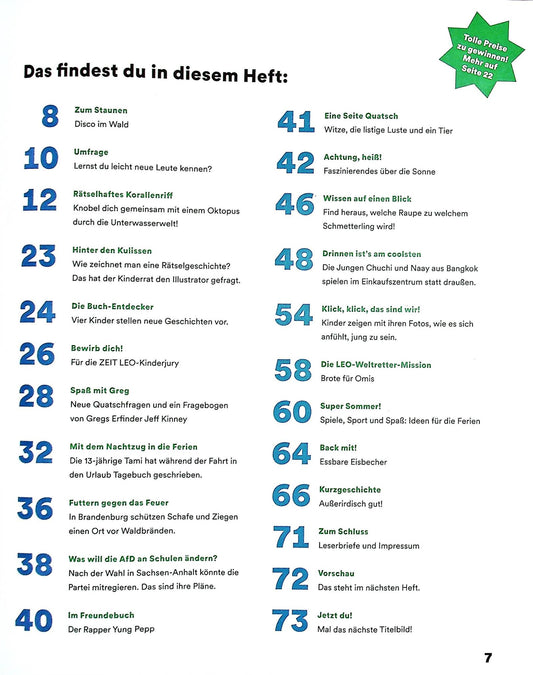 Tolle Preise zu gewinnen! Mehr auf Seite 22

Das findest du in diesem Heft:

8
Zum Staunen
Disco im Wald

10
Umfrage
Lernst du leicht neue Leute kennen?

12
Rätselhaftes Korallenriff
Knobel dich gemeinsam mit einem Oktopus durch die Unterwasserwelt!

23
Hinter den Kulissen
Wie zeichnet man eine Rätselgeschichte? Das hat der Kinderrat den Illustrator gefragt.

24
Die Buch-Entdecker
Vier Kinder stellen neue Geschichten vor.

26
Bewirb dich!
Für die ZEIT LEO-Kinderjury

28
Spaß mit Greg
Neue Quatschfragen und ein Fragebogen von Gregs Erfinder Jeff Kinney

32
Mit dem Nachtzug in die Ferien
Die 13-jährige Tami hat während der Fahrt in den Urlaub Tagebuch geschrieben.

36
Futtern gegen das Feuer
In Brandenburg schützen Schafe und Ziegen einen Ort vor Waldbränden.

38
Was will die AfD an Schulen ändern?
Nach der Wahl in Sachsen-Anhalt könnte die Partei mitregieren. Das sind ihre Pläne.

40
Im Freundebuch
Der Rapper Yung Pepp

41
Eine Seite Quatsch
Witze, die listige Luste und ein Tier

42
Achtung, heiß!
Faszinierendes über die Sonne

46
Wissen auf einen Blick
Find heraus, welche Raupe zu welchem Schmetterling wird!

48
Drinnen ist's am coolsten
Die Jungen Chuchi und Naay aus Bangkok spielen im Einkaufszentrum statt draußen.

54
Klick, klick, das sind wir!
Kinder zeigen mit ihren Fotos, wie es sich anfühlt, jung zu sein.

58
Die LEO-Weltretter-Mission
Brote für Omis

60
Super Sommer!
Spiele, Sport und Spaß: Ideen für die Ferien

64
Back mit!
Essbare Eisbecher

66
Kurzgeschichte
Außerirdisch gut!

71
Zum Schluss
Leserbriefe und Impressum

72
Vorschau
Das steht im nächsten Heft.

73
Jetzt du!
Mal das nächste Titelbild!

7